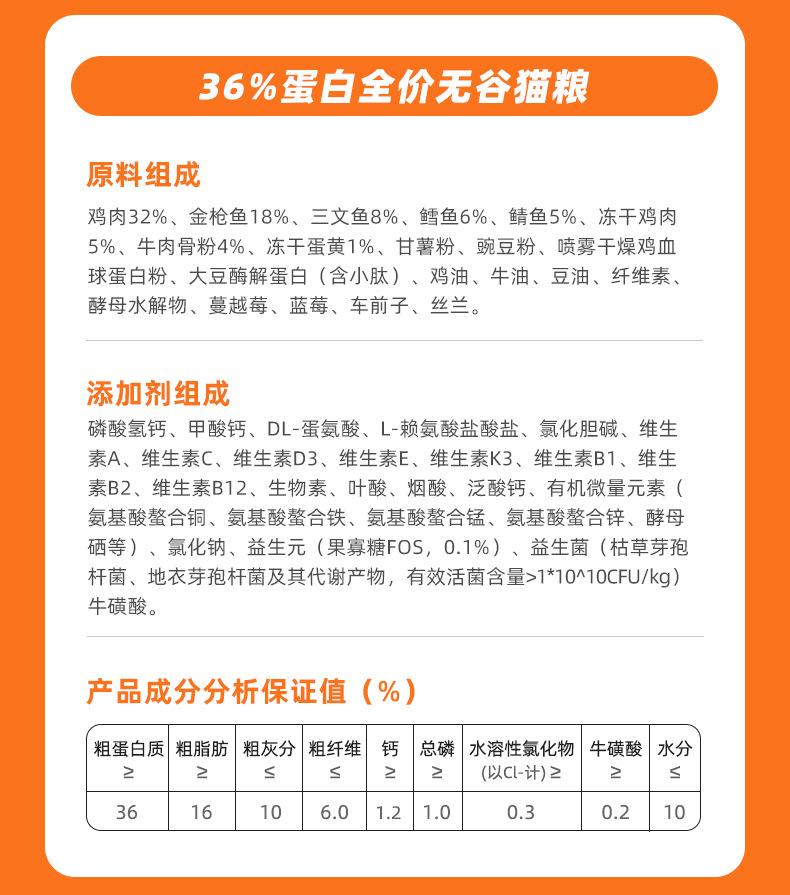 36%蛋白全价无谷猫粮

原料组成

鸡肉32%、金枪鱼18%、三文鱼8%、鳕鱼6%、鲭鱼5%、冻干鸡肉5%、牛肉骨粉4%、冻干蛋黄1%、甘薯粉、豌豆粉、喷雾干燥鸡血球蛋白粉、大豆酶解蛋白（含小肽）、鸡油、牛油、豆油、纤维素、酵母水解物、蔓越莓、蓝莓、车前子、丝兰。

添加剂组成

磷酸氢钙、甲酸钙、DL-蛋氨酸、L-赖氨酸盐酸盐、氯化胆碱、维生素A、维生素C、维生素D3、维生素E、维生素K3、维生素B1、维生素B2、维生素B12、生物素、叶酸、烟酸、泛酸钙、有机微量元素（氨基酸螯合铜、氨基酸螯合铁、氨基酸螯合锰、氨基酸螯合锌、酵母硒等）、氯化钠、益生元（果寡糖FOS，0.1%）、益生菌（枯草芽孢杆菌、地衣芽孢杆菌及其代谢产物，有效活菌含量>1*10^10CFU/kg）牛磺酸。

产品成分分析保证值（%）

| 粗蛋白质 ≥ | 粗脂肪 ≥ | 粗灰分 ≤ | 粗纤维 ≤ | 钙 ≥ | 总磷 ≥ | 水溶性氯化物 (以Cl-计) ≥ | 牛磺酸 ≥ | 水分 ≤ |
|---|---|---|---|---|---|---|---|---|
| 36 | 16 | 10 | 6.0 | 1.2 | 1.0 | 0.3 | 0.2 | 10 |